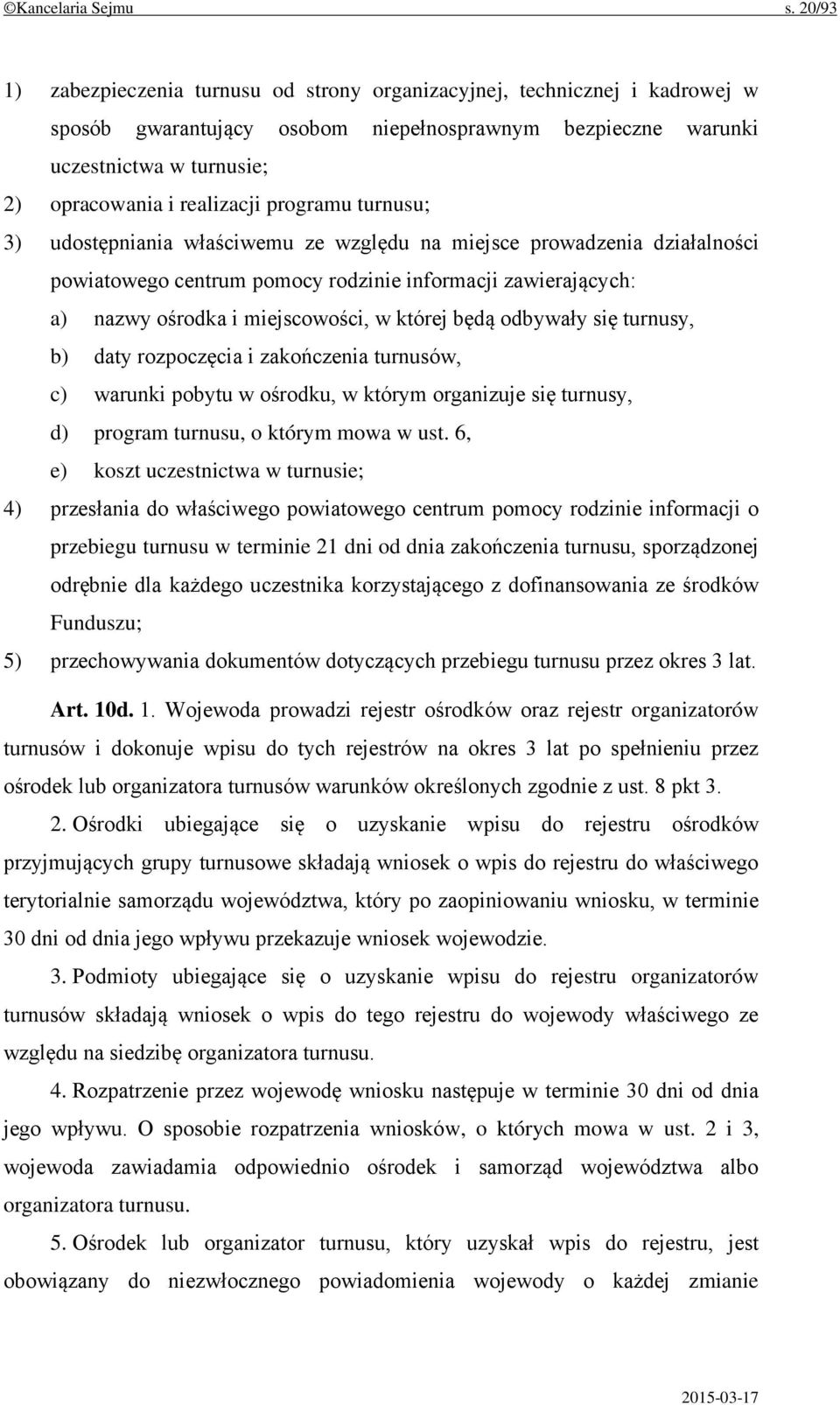 ©Kancelaria Sejmu s. 20/93

1) zabezpieczenia turnusu od strony organizacyjnej, technicznej i kadrowej w sposób gwarantujący osobom niepełnosprawnym bezpieczne warunki uczestnictwa w turnusie;

2) opracowania i realizacji programu turnusu;

3) udostępniania właściwemu ze względu na miejsce prowadzenia działalności powiatowego centrum pomocy rodzinie informacji zawierających:

a) nazwy ośrodka i miejscowości, w której będą odbywały się turnusy,

b) daty rozpoczęcia i zakończenia turnusów,

c) warunki pobytu w ośrodku, w którym organizuje się turnusy,

d) program turnusu, o którym mowa w ust. 6,

e) koszt uczestnictwa w turnusie;

4) przesłania do właściwego powiatowego centrum pomocy rodzinie informacji o przebiegu turnusu w terminie 21 dni od dnia zakończenia turnusu, sporządzonej odrębnie dla każdego uczestnika korzystającego z dofinansowania ze środków Funduszu;

5) przechowywania dokumentów dotyczących przebiegu turnusu przez okres 3 lat.

Art. 10d. 1. Wojewoda prowadzi rejestr ośrodków oraz rejestr organizatorów turnusów i dokonuje wpisu do tych rejestrów na okres 3 lat po spełnieniu przez ośrodek lub organizatora turnusów warunków określonych zgodnie z ust. 8 pkt 3.

2. Ośrodki ubiegające się o uzyskanie wpisu do rejestru ośrodków przyjmujących grupy turnusowe składają wniosek o wpis do rejestru do właściwego terytorialnie samorządu województwa, który po zaopiniowaniu wniosku, w terminie 30 dni od dnia jego wpływu przekazuje wniosek wojewodzie.

3. Podmioty ubiegające się o uzyskanie wpisu do rejestru organizatorów turnusów składają wniosek o wpis do tego rejestru do wojewody właściwego ze względu na siedzibę organizatora turnusu.

4. Rozpatrzenie przez wojewodę wniosku następuje w terminie 30 dni od dnia jego wpływu. O sposobie rozpatrzenia wniosków, o których mowa w ust. 2 i 3, wojewoda zawiadamia odpowiednio ośrodek i samorząd województwa albo organizatora turnusu.

5. Ośrodek lub organizator turnusu, który uzyskał wpis do rejestru, jest obowiązany do niezwłocznego powiadomienia wojewody o każdej zmianie

2015-03-17